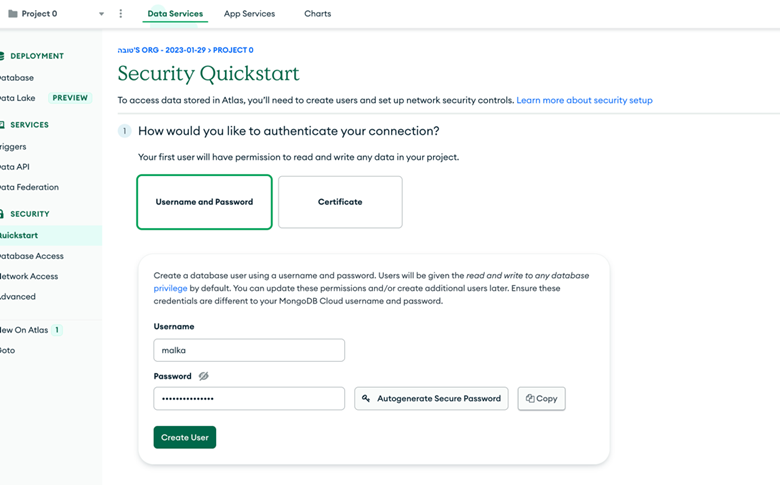 Project 0

Data Services App Services Charts

DEPLOYMENT
atabase
ata Lake PREVIEW

SERVICES
riggers
ata API
ata Federation

SECURITY
uickstart
atabase Access
etwork Access
dvanced

ew On Atlas 1
oto

טובה'S ORG - 2023-01-29 > PROJECT 0

Security Quickstart

To access data stored in Atlas, you'll need to create users and set up network security controls. Learn more about security setup

1 How would you like to authenticate your connection?

Your first user will have permission to read and write any data in your project.

Username and Password

Certificate

Create a database user using a username and password. Users will be given the read and write to any database privilege by default. You can update these permissions and/or create additional users later. Ensure these credentials are different to your MongoDB Cloud username and password.

Username

malka

Password

•••••••••••••••

Autogenerate Secure Password

Copy

Create User